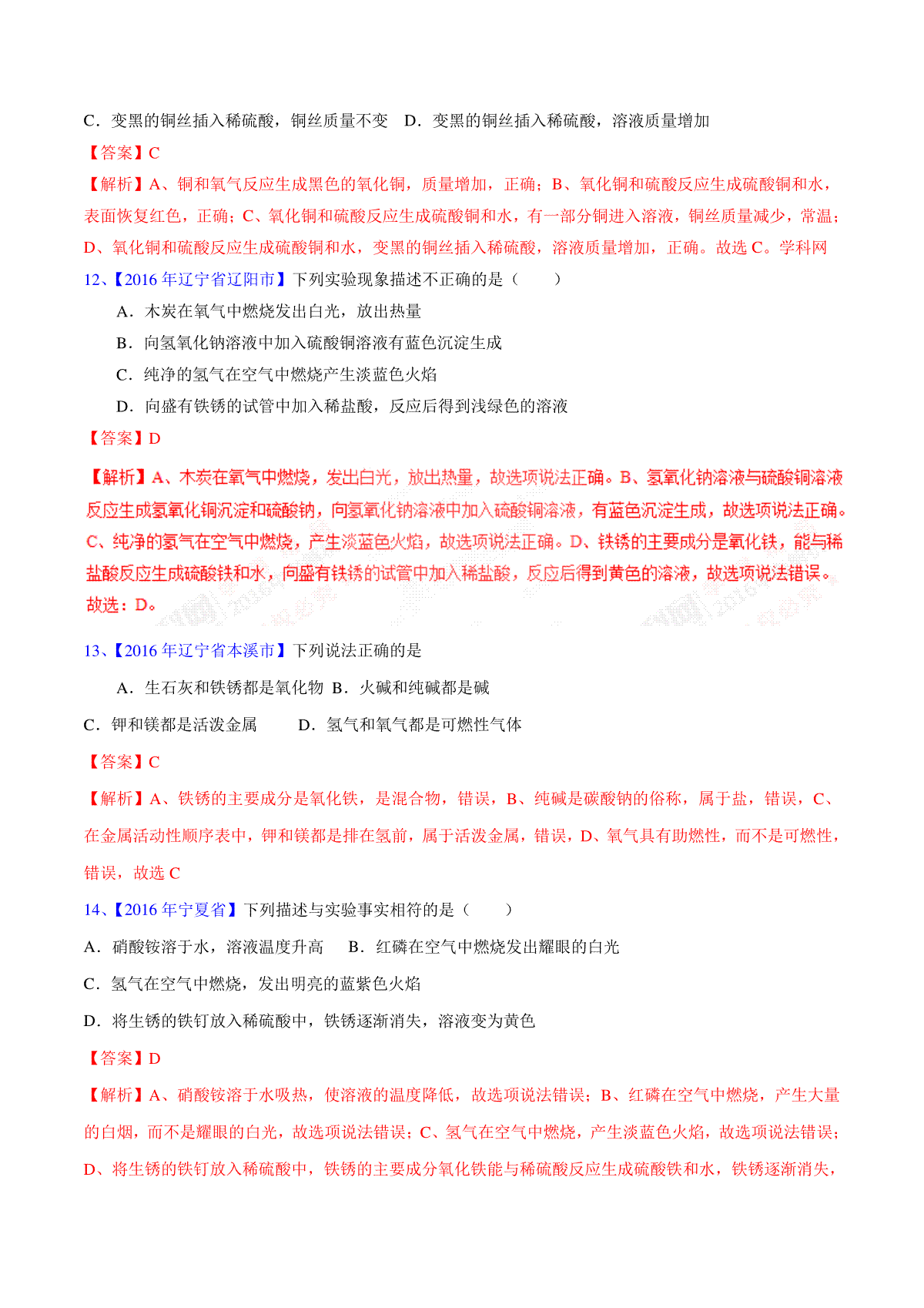 C．变黑的铜丝插入稀硫酸，铜丝质量不变　D．变黑的铜丝插入稀硫酸，溶液质量增加

【答案】C

【解析】A、铜和氧气反应生成黑色的氧化铜，质量增加，正确；B、氧化铜和硫酸反应生成硫酸铜和水，表面恢复红色，正确；C、氧化铜和硫酸反应生成硫酸铜和水，有一部分铜进入溶液，铜丝质量减少，常温；D、氧化铜和硫酸反应生成硫酸铜和水，变黑的铜丝插入稀硫酸，溶液质量增加，正确。故选 C。学科网

12、【2016 年辽宁省辽阳市】下列实验现象描述不正确的是（　　）

A．木炭在氧气中燃烧发出白光，放出热量

B．向氢氧化钠溶液中加入硫酸铜溶液有蓝色沉淀生成

C．纯净的氢气在空气中燃烧产生淡蓝色火焰

D．向盛有铁锈的试管中加入稀盐酸，反应后得到浅绿色的溶液

【答案】D

【解析】A、木炭在氧气中燃烧，发出白光，放出热量，故选项说法正确。B、氢氧化钠溶液与硫酸铜溶液反应生成氢氧化铜沉淀和硫酸钠，向氢氧化钠溶液中加入硫酸铜溶液，有蓝色沉淀生成，故选项说法正确。C、纯净的氢气在空气中燃烧，产生淡蓝色火焰，故选项说法正确。D、铁锈的主要成分是氧化铁，能与稀盐酸反应生成硫酸铁和水，向盛有铁锈的试管中加入稀盐酸，反应后得到黄色的溶液，故选项说法错误。故选：D。

13、【2016 年辽宁省本溪市】下列说法正确的是

A．生石灰和铁锈都是氧化物 B．火碱和纯碱都是碱

C．钾和镁都是活泼金属　　　D．氢气和氧气都是可燃性气体

【答案】C

【解析】A、铁锈的主要成分是氧化铁，是混合物，错误，B、纯碱是碳酸钠的俗称，属于盐，错误，C、在金属活动性顺序表中，钾和镁都是排在氢前，属于活泼金属，错误，D、氧气具有助燃性，而不是可燃性，错误，故选 C

14、【2016 年宁夏省】下列描述与实验事实相符的是（　　）

A．硝酸铵溶于水，溶液温度升高　B．红磷在空气中燃烧发出耀眼的白光

C．氢气在空气中燃烧，发出明亮的蓝紫色火焰

D．将生锈的铁钉放入稀硫酸中，铁锈逐渐消失，溶液变为黄色

【答案】D

【解析】A、硝酸铵溶于水吸热，使溶液的温度降低，故选项说法错误；B、红磷在空气中燃烧，产生大量的白烟，而不是耀眼的白光，故选项说法错误；C、氢气在空气中燃烧，产生淡蓝色火焰，故选项说法错误；D、将生锈的铁钉放入稀硫酸中，铁锈的主要成分氧化铁能与稀硫酸反应生成硫酸铁和水，铁锈逐渐消失，